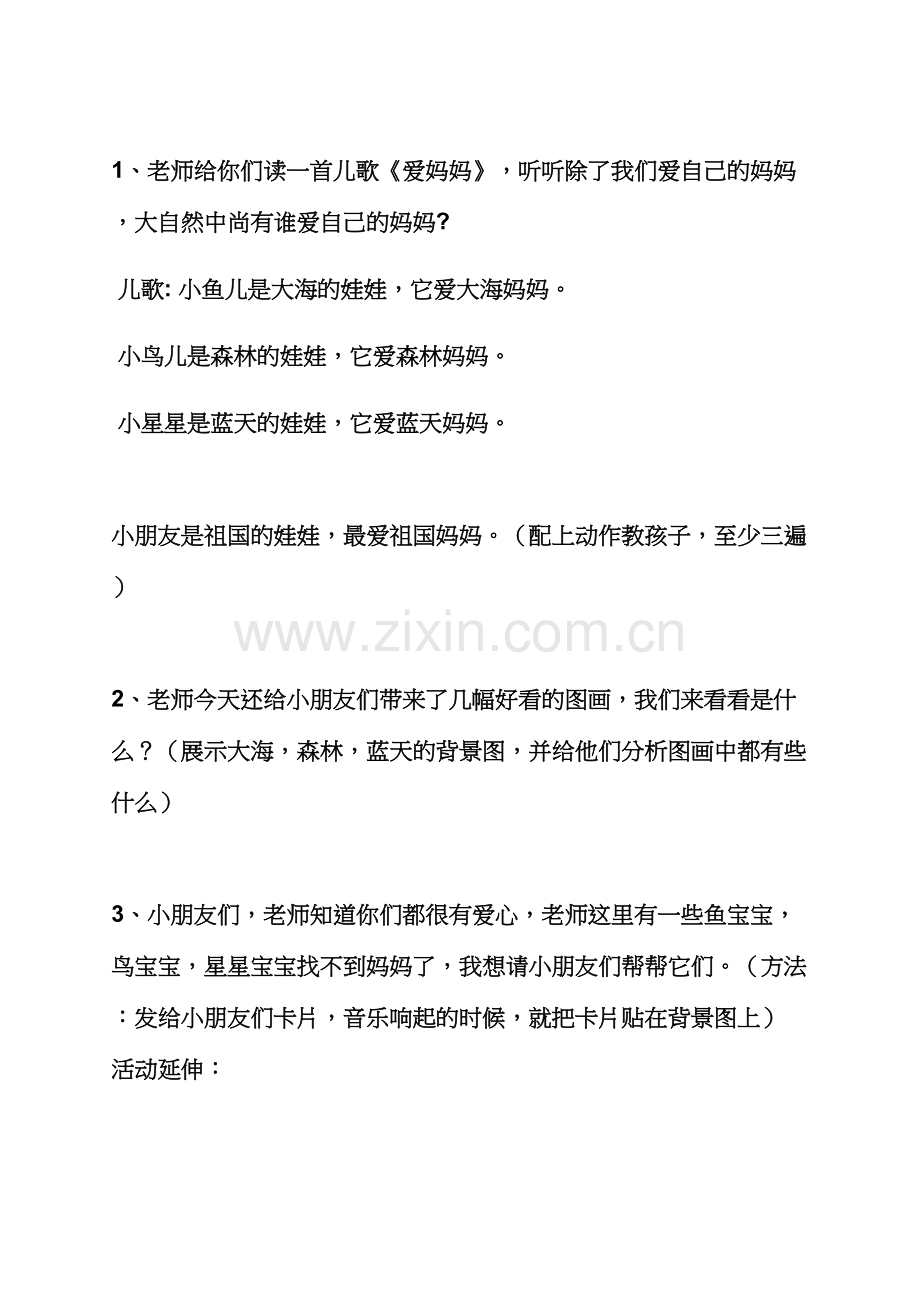 1、老师给你们读一首儿歌《爱妈妈》，听听除了我们爱自己的妈妈，大自然中尚有谁爱自己的妈妈?

儿歌:小鱼儿是大海的娃娃，它爱大海妈妈。

小鸟儿是森林的娃娃，它爱森林妈妈。

小星星是蓝天的娃娃，它爱蓝天妈妈。

小朋友是祖国的娃娃，最爱祖国妈妈。（配上动作教孩子，至少三遍）

2、老师今天还给小朋友们带来了几幅好看的图画，我们来看看是什么？（展示大海，森林，蓝天的背景图，并给他们分析图画中都有些什么）

3、小朋友们，老师知道你们都很有爱心，老师这里有一些鱼宝宝，鸟宝宝，星星宝宝找不到妈妈了，我想请小朋友们帮帮它们。（方法：发给小朋友们卡片，音乐响起的时候，就把卡片贴在背景图上）
活动延伸：

www.zixin.com.cn